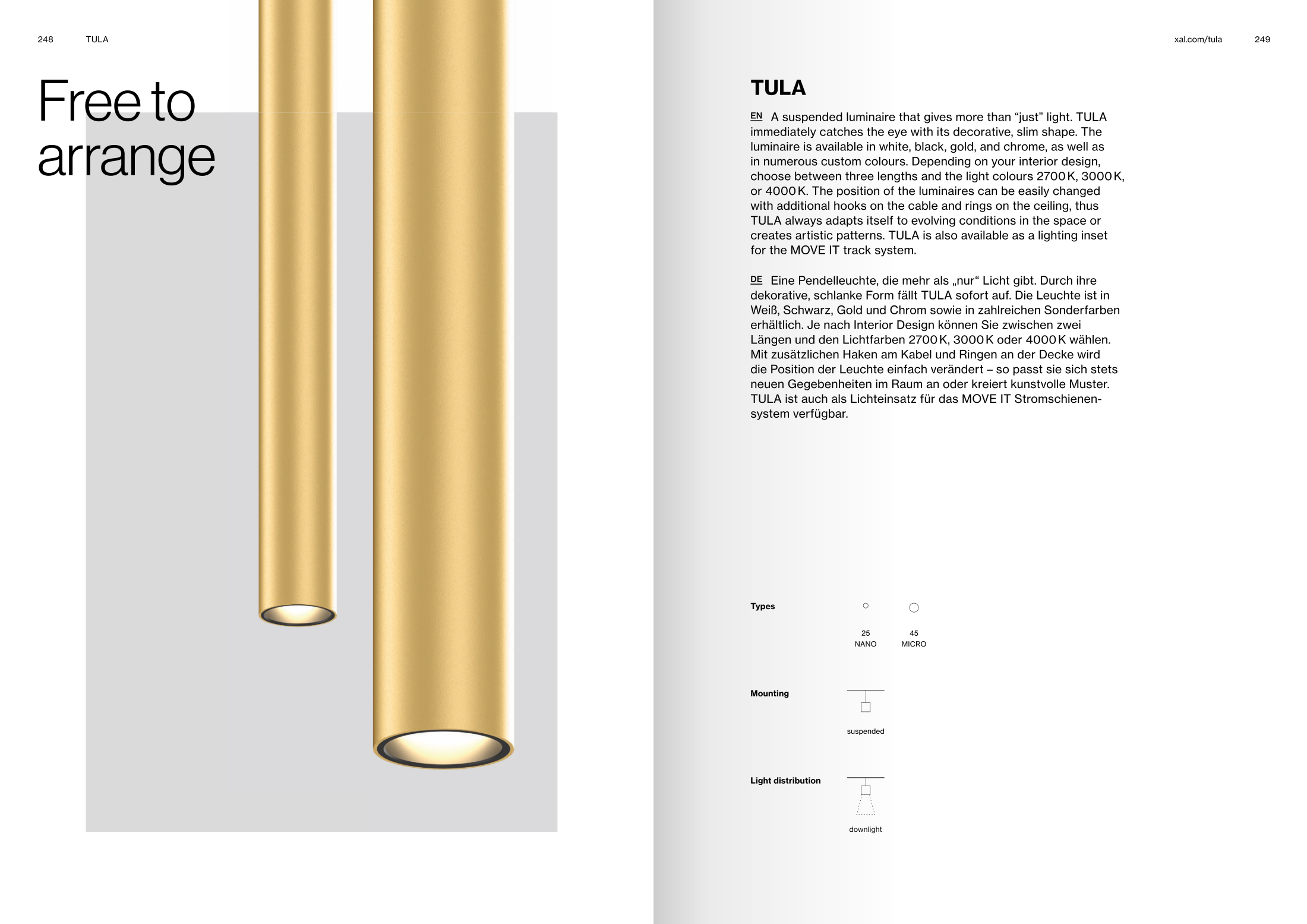 248 TULA

Free to arrange

xal.com/tula 249

TULA

EN A suspended luminaire that gives more than “just” light. TULA immediately catches the eye with its decorative, slim shape. The luminaire is available in white, black, gold, and chrome, as well as in numerous custom colours. Depending on your interior design, choose between three lengths and the light colours 2700 K, 3000 K, or 4000 K. The position of the luminaires can be easily changed with additional hooks on the cable and rings on the ceiling, thus TULA always adapts itself to evolving conditions in the space or creates artistic patterns. TULA is also available as a lighting inset for the MOVE IT track system.

DE Eine Pendelleuchte, die mehr als „nur“ Licht gibt. Durch ihre dekorative, schlanke Form fällt TULA sofort auf. Die Leuchte ist in Weiß, Schwarz, Gold und Chrom sowie in zahlreichen Sonderfarben erhältlich. Je nach Interior Design können Sie zwischen zwei Längen und den Lichtfarben 2700 K, 3000 K oder 4000 K wählen. Mit zusätzlichen Haken am Kabel und Ringen an der Decke wird die Position der Leuchte einfach verändert – so passt sie sich stets neuen Gegebenheiten im Raum an oder kreiert kunstvolle Muster. TULA ist auch als Lichteinsatz für das MOVE IT Stromschienensystem verfügbar.

Types
25 NANO
45 MICRO

Mounting
suspended

Light distribution
downlight